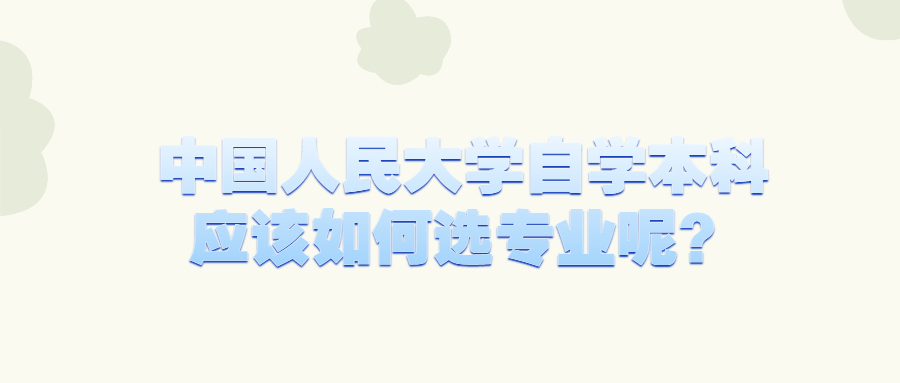 中国人民大学自学本科
应该如何选专业呢？